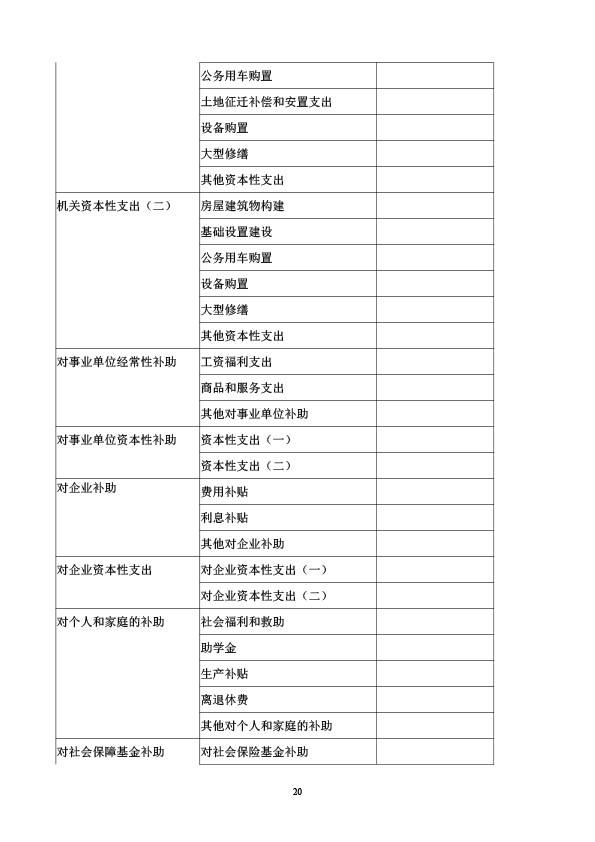 | | | |
|---|---|---|
| | 公务用车购置 | |
| | 土地征迁补偿和安置支出 | |
| | 设备购置 | |
| | 大型修缮 | |
| | 其他资本性支出 | |
| 机关资本性支出（二） | 房屋建筑物构建 | |
| | 基础设置建设 | |
| | 公务用车购置 | |
| | 设备购置 | |
| | 大型修缮 | |
| | 其他资本性支出 | |
| 对事业单位经常性补助 | 工资福利支出 | |
| | 商品和服务支出 | |
| | 其他对事业单位补助 | |
| 对事业单位资本性补助 | 资本性支出（一） | |
| | 资本性支出（二） | |
| 对企业补助 | 费用补贴 | |
| | 利息补贴 | |
| | 其他对企业补助 | |
| 对企业资本性支出 | 对企业资本性支出（一） | |
| | 对企业资本性支出（二） | |
| 对个人和家庭的补助 | 社会福利和救助 | |
| | 助学金 | |
| | 生产补贴 | |
| | 离退休费 | |
| | 其他对个人和家庭的补助 | |
| 对社会保障基金补助 | 对社会保险基金补助 | |

20